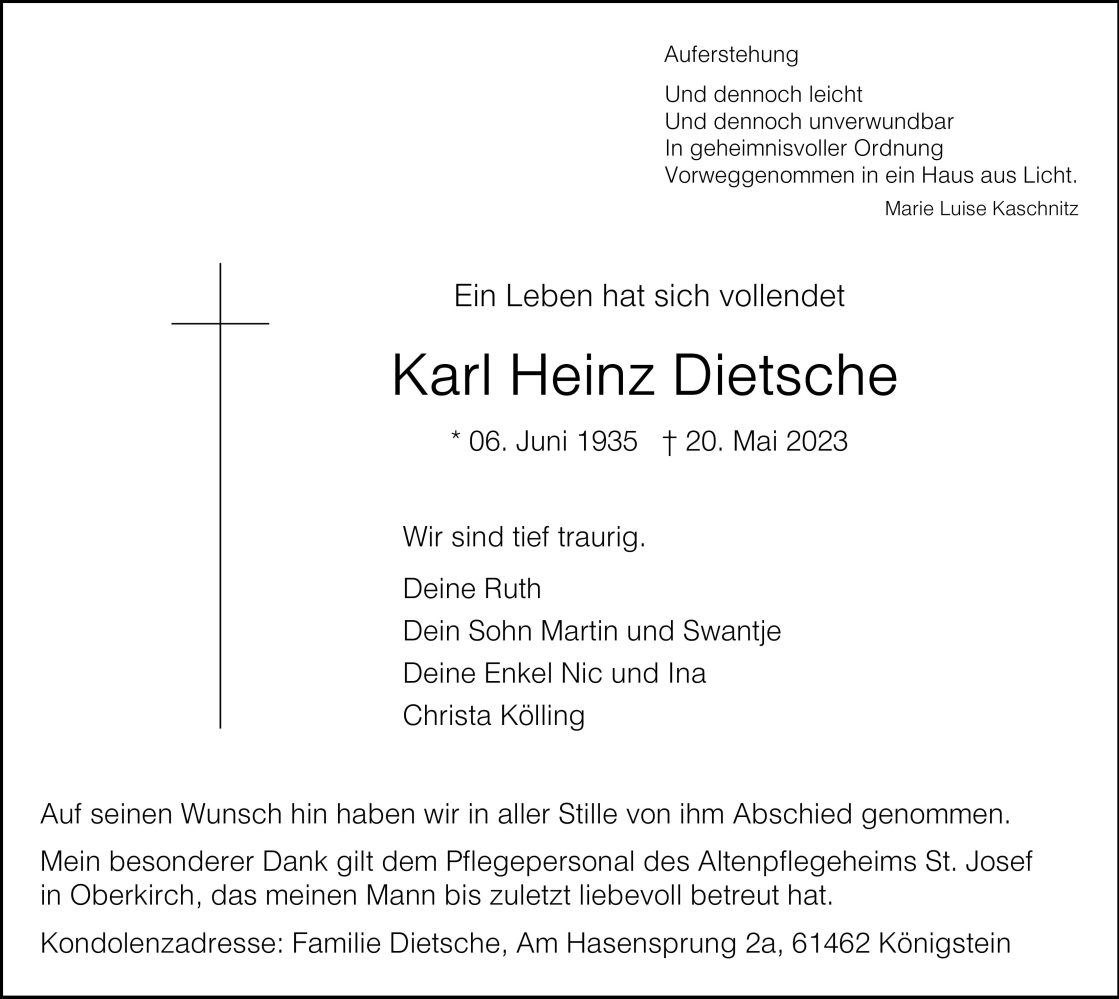 Auferstehung

Und dennoch leicht
Und dennoch unverwundbar
In geheimnisvoller Ordnung
Vorweggenommen in ein Haus aus Licht.

Marie Luise Kaschnitz

Ein Leben hat sich vollendet

Karl Heinz Dietsche

* 06. Juni 1935 † 20. Mai 2023

Wir sind tief traurig.

Deine Ruth
Dein Sohn Martin und Swantje
Deine Enkel Nic und Ina
Christa Kölling

Auf seinen Wunsch hin haben wir in aller Stille von ihm Abschied genommen.

Mein besonderer Dank gilt dem Pflegepersonal des Altenpflegeheims St. Josef in Oberkirch, das meinen Mann bis zuletzt liebevoll betreut hat.

Kondolenzadresse: Familie Dietsche, Am Hasensprung 2a, 61462 Königstein